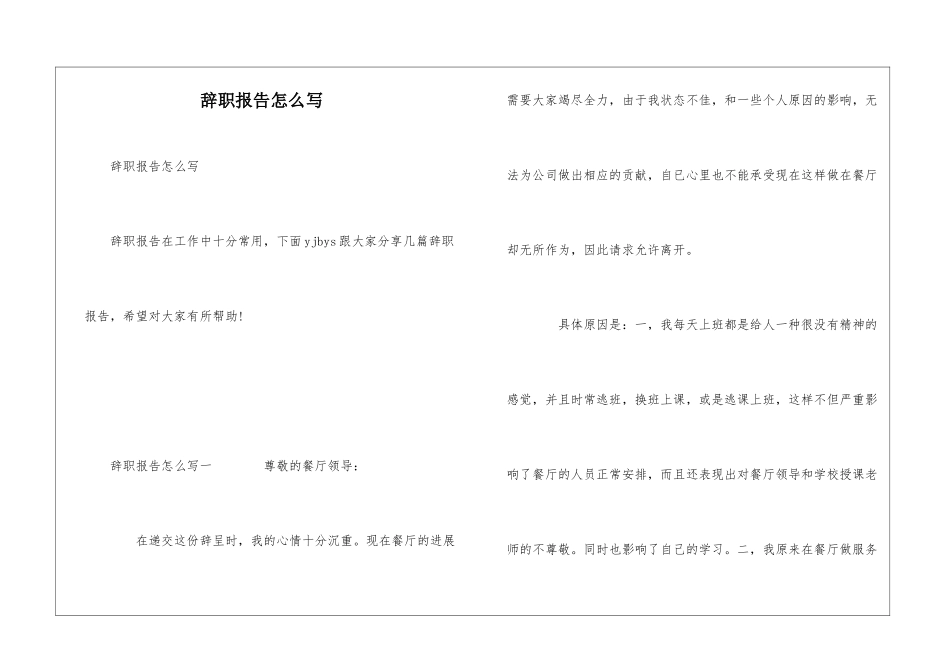 辞职报告怎么写

辞职报告怎么写

辞职报告在工作中十分常用，下面yjbys跟大家分享几篇辞职报告，希望对大家有所帮助！

辞职报告怎么写一　　尊敬的餐厅领导：

在递交这份辞呈时，我的心情十分沉重。现在餐厅的进展需要大家竭尽全力，由于我状态不佳，和一些个人原因的影响，无法为公司做出相应的贡献，自己心里也不能承受现在这样做在餐厅却无所作为，因此请求允许离开。

具体原因是：一，我每天上班都是给人一种很没有精神的感觉，并且时常逃班，换班上课，或是逃课上班，这样不但严重影响了餐厅的人员正常安排，而且还表现出对餐厅领导和学校授课老师的不尊敬。同时也影响了自己的学习。二，我原来在餐厅做服务